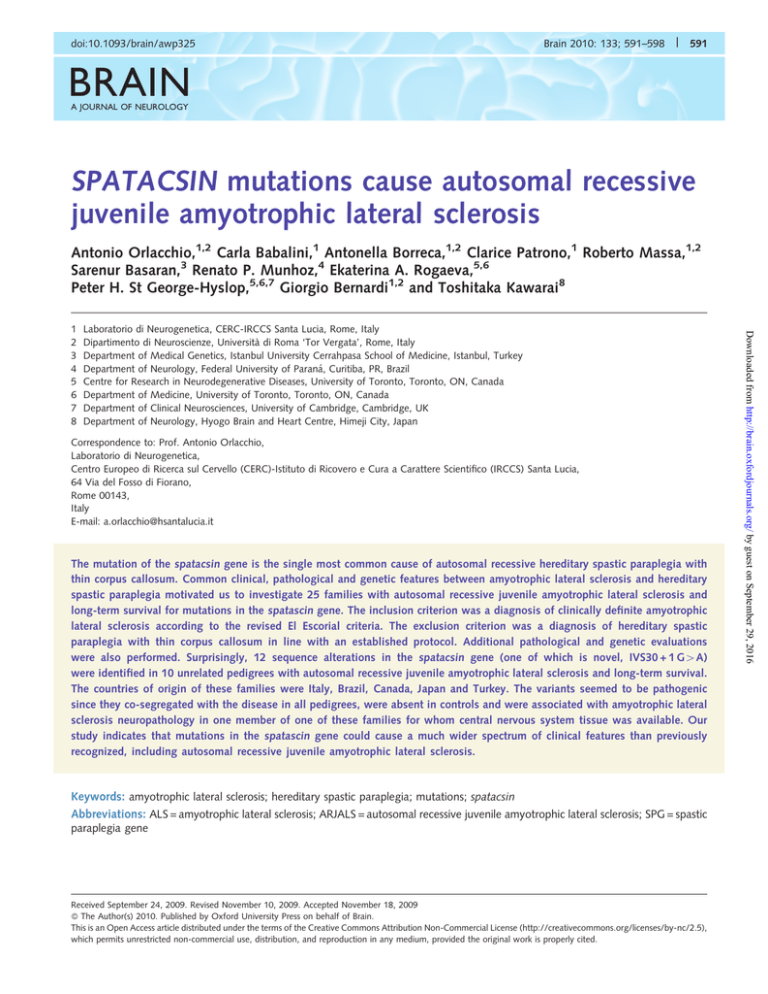 doi:10.1093/brain/awp325

Brain 2010: 133; 591–598 | 591

BRAIN
A JOURNAL OF NEUROLOGY

SPATACSIN mutations cause autosomal recessive juvenile amyotrophic lateral sclerosis

Antonio Orlacchio,$^{1,2}$ Carla Babalini,$^{1}$ Antonella Borreca,$^{1,2}$ Clarice Patrono,$^{1}$ Roberto Massa,$^{1,2}$ Sarenur Basaran,$^{3}$ Renato P. Munhoz,$^{4}$ Ekaterina A. Rogaeva,$^{5,6}$ Peter H. St George-Hyslop,$^{5,6,7}$ Giorgio Bernardi$^{1,2}$ and Toshitaka Kawarai$^{8}$

1 Laboratorio di Neurogenetica, CERC-IRCCS Santa Lucia, Rome, Italy
2 Dipartimento di Neuroscienze, Università di Roma 'Tor Vergata', Rome, Italy
3 Department of Medical Genetics, Istanbul University Cerrahpasa School of Medicine, Istanbul, Turkey
4 Department of Neurology, Federal University of Paraná, Curitiba, PR, Brazil
5 Centre for Research in Neurodegenerative Diseases, University of Toronto, Toronto, ON, Canada
6 Department of Medicine, University of Toronto, Toronto, ON, Canada
7 Department of Clinical Neurosciences, University of Cambridge, Cambridge, UK
8 Department of Neurology, Hyogo Brain and Heart Centre, Himeji City, Japan

Correspondence to: Prof. Antonio Orlacchio,
Laboratorio di Neurogenetica,
Centro Europeo di Ricerca sul Cervello (CERC)-Istituto di Ricovero e Cura a Carattere Scientifico (IRCCS) Santa Lucia,
64 Via del Fosso di Fiorano,
Rome 00143,
Italy
E-mail: a.orlacchio@hsantalucia.it

The mutation of the spatacsin gene is the single most common cause of autosomal recessive hereditary spastic paraplegia with thin corpus callosum. Common clinical, pathological and genetic features between amyotrophic lateral sclerosis and hereditary spastic paraplegia motivated us to investigate 25 families with autosomal recessive juvenile amyotrophic lateral sclerosis and long-term survival for mutations in the spatacsin gene. The inclusion criterion was a diagnosis of clinically definite amyotrophic lateral sclerosis according to the revised El Escorial criteria. The exclusion criterion was a diagnosis of hereditary spastic paraplegia with thin corpus callosum in line with an established protocol. Additional pathological and genetic evaluations were also performed. Surprisingly, 12 sequence alterations in the spatacsin gene (one of which is novel, IVS30 + 1 G > A) were identified in 10 unrelated pedigrees with autosomal recessive juvenile amyotrophic lateral sclerosis and long-term survival. The countries of origin of these families were Italy, Brazil, Canada, Japan and Turkey. The variants seemed to be pathogenic since they co-segregated with the disease in all pedigrees, were absent in controls and were associated with amyotrophic lateral sclerosis neuropathology in one member of one of these families for whom central nervous system tissue was available. Our study indicates that mutations in the spatacsin gene could cause a much wider spectrum of clinical features than previously recognized, including autosomal recessive juvenile amyotrophic lateral sclerosis.

Keywords: amyotrophic lateral sclerosis; hereditary spastic paraplegia; mutations; spatacsin
Abbreviations: ALS = amyotrophic lateral sclerosis; ARJALS = autosomal recessive juvenile amyotrophic lateral sclerosis; SPG = spastic paraplegia gene

Received September 24, 2009. Revised November 10, 2009. Accepted November 18, 2009
© The Author(s) 2010. Published by Oxford University Press on behalf of Brain.
This is an Open Access article distributed under the terms of the Creative Commons Attribution Non-Commercial License (http://creativecommons.org/licenses/by-nc/2.5), which permits unrestricted non-commercial use, distribution, and reproduction in any medium, provided the original work is properly cited.

Downloaded from http://brain.oxfordjournals.org/ by guest on September 29, 2016